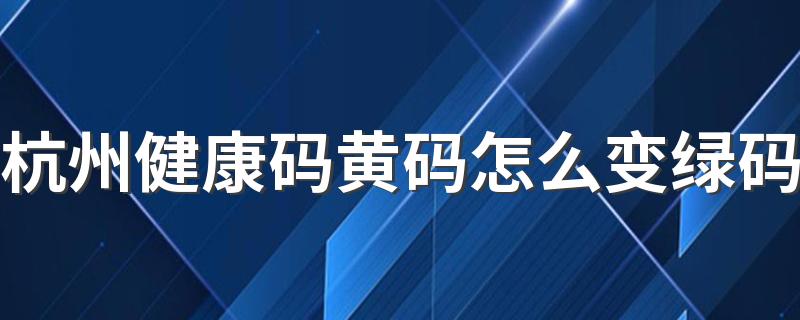 杭州健康码黄码怎么变绿码